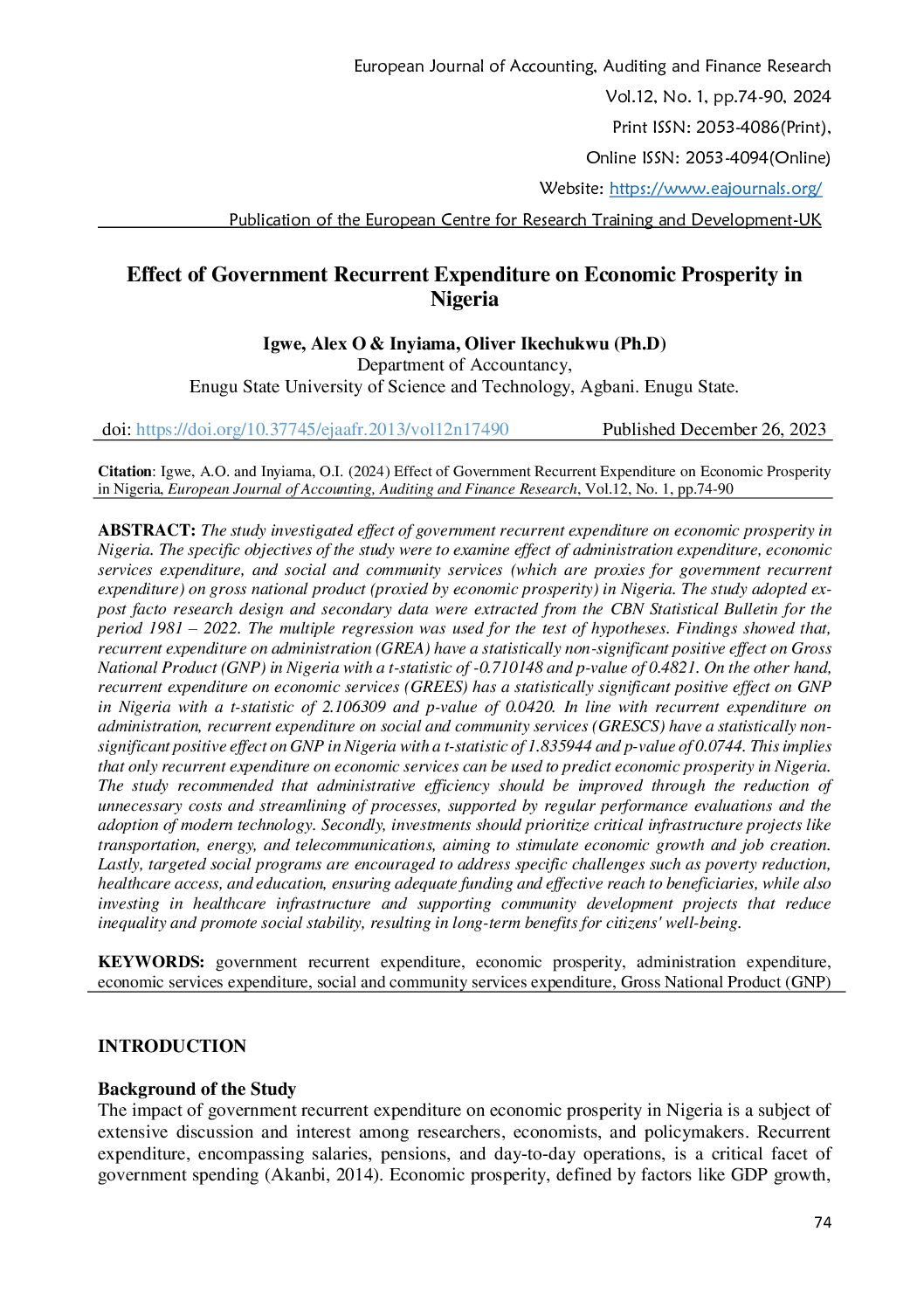 European Journal of Accounting, Auditing and Finance Research
Vol.12, No. 1, pp.74-90, 2024
Print ISSN: 2053-4086(Print),
Online ISSN: 2053-4094(Online)
Website: https://www.eajournals.org/
Publication of the European Centre for Research Training and Development-UK

Effect of Government Recurrent Expenditure on Economic Prosperity in Nigeria

Igwe, Alex O & Inyiama, Oliver Ikechukwu (Ph.D)
Department of Accountancy,
Enugu State University of Science and Technology, Agbani. Enugu State.

doi: https://doi.org/10.37745/ejaafr.2013/vol12n17490 Published December 26, 2023

Citation: Igwe, A.O. and Inyiama, O.I. (2024) Effect of Government Recurrent Expenditure on Economic Prosperity in Nigeria, European Journal of Accounting, Auditing and Finance Research, Vol.12, No. 1, pp.74-90

ABSTRACT: The study investigated effect of government recurrent expenditure on economic prosperity in Nigeria. The specific objectives of the study were to examine effect of administration expenditure, economic services expenditure, and social and community services (which are proxies for government recurrent expenditure) on gross national product (proxied by economic prosperity) in Nigeria. The study adopted ex-post facto research design and secondary data were extracted from the CBN Statistical Bulletin for the period 1981 – 2022. The multiple regression was used for the test of hypotheses. Findings showed that, recurrent expenditure on administration (GREA) have a statistically non-significant positive effect on Gross National Product (GNP) in Nigeria with a t-statistic of -0.710148 and p-value of 0.4821. On the other hand, recurrent expenditure on economic services (GREES) has a statistically significant positive effect on GNP in Nigeria with a t-statistic of 2.106309 and p-value of 0.0420. In line with recurrent expenditure on administration, recurrent expenditure on social and community services (GRESCS) have a statistically non-significant positive effect on GNP in Nigeria with a t-statistic of 1.835944 and p-value of 0.0744. This implies that only recurrent expenditure on economic services can be used to predict economic prosperity in Nigeria. The study recommended that administrative efficiency should be improved through the reduction of unnecessary costs and streamlining of processes, supported by regular performance evaluations and the adoption of modern technology. Secondly, investments should prioritize critical infrastructure projects like transportation, energy, and telecommunications, aiming to stimulate economic growth and job creation. Lastly, targeted social programs are encouraged to address specific challenges such as poverty reduction, healthcare access, and education, ensuring adequate funding and effective reach to beneficiaries, while also investing in healthcare infrastructure and supporting community development projects that reduce inequality and promote social stability, resulting in long-term benefits for citizens' well-being.

KEYWORDS: government recurrent expenditure, economic prosperity, administration expenditure, economic services expenditure, social and community services expenditure, Gross National Product (GNP)

INTRODUCTION

Background of the Study
The impact of government recurrent expenditure on economic prosperity in Nigeria is a subject of extensive discussion and interest among researchers, economists, and policymakers. Recurrent expenditure, encompassing salaries, pensions, and day-to-day operations, is a critical facet of government spending (Akanbi, 2014). Economic prosperity, defined by factors like GDP growth,

74